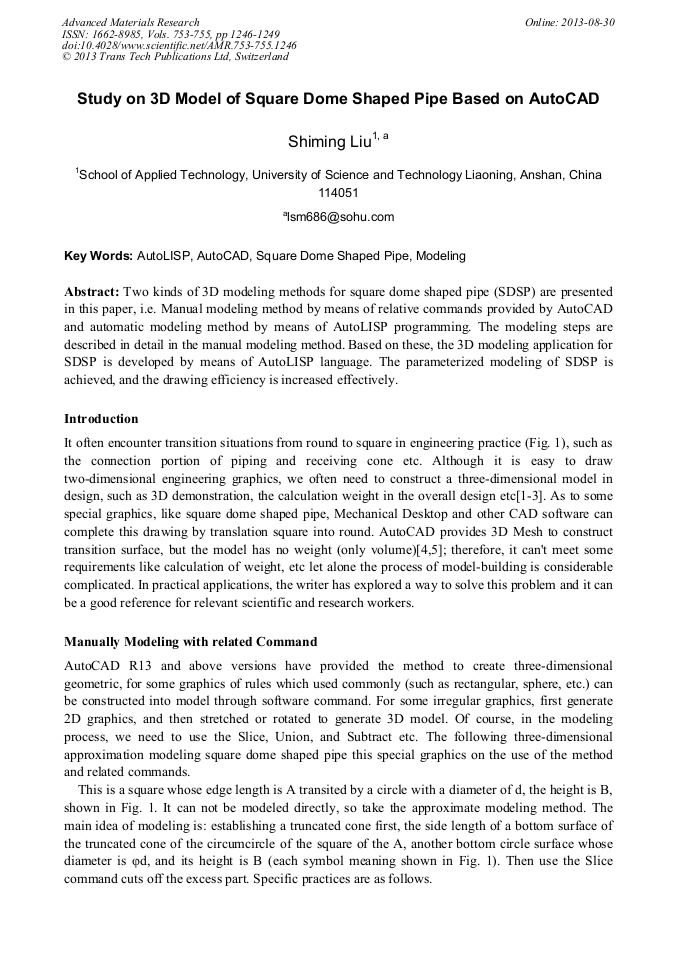 Advanced Materials Research
ISSN: 1662-8985, Vols. 753-755, pp 1246-1249
doi:10.4028/www.scientific.net/AMR.753-755.1246
© 2013 Trans Tech Publications Ltd, Switzerland

Online: 2013-08-30

Study on 3D Model of Square Dome Shaped Pipe Based on AutoCAD

Shiming Liu$^{1, a}$

$^1$School of Applied Technology, University of Science and Technology Liaoning, Anshan, China 114051

$^a$lsm686@sohu.com

Key Words: AutoLISP, AutoCAD, Square Dome Shaped Pipe, Modeling

Abstract: Two kinds of 3D modeling methods for square dome shaped pipe (SDSP) are presented in this paper, i.e. Manual modeling method by means of relative commands provided by AutoCAD and automatic modeling method by means of AutoLISP programming. The modeling steps are described in detail in the manual modeling method. Based on these, the 3D modeling application for SDSP is developed by means of AutoLISP language. The parameterized modeling of SDSP is achieved, and the drawing efficiency is increased effectively.

Introduction

It often encounter transition situations from round to square in engineering practice (Fig. 1), such as the connection portion of piping and receiving cone etc. Although it is easy to draw two-dimensional engineering graphics, we often need to construct a three-dimensional model in design, such as 3D demonstration, the calculation weight in the overall design etc[1-3]. As to some special graphics, like square dome shaped pipe, Mechanical Desktop and other CAD software can complete this drawing by translation square into round. AutoCAD provides 3D Mesh to construct transition surface, but the model has no weight (only volume)[4,5]; therefore, it can't meet some requirements like calculation of weight, etc let alone the process of model-building is considerable complicated. In practical applications, the writer has explored a way to solve this problem and it can be a good reference for relevant scientific and research workers.

Manually Modeling with related Command

AutoCAD R13 and above versions have provided the method to create three-dimensional geometric, for some graphics of rules which used commonly (such as rectangular, sphere, etc.) can be constructed into model through software command. For some irregular graphics, first generate 2D graphics, and then stretched or rotated to generate 3D model. Of course, in the modeling process, we need to use the Slice, Union, and Subtract etc. The following three-dimensional approximation modeling square dome shaped pipe this special graphics on the use of the method and related commands.

This is a square whose edge length is A transited by a circle with a diameter of d, the height is B, shown in Fig. 1. It can not be modeled directly, so take the approximate modeling method. The main idea of modeling is: establishing a truncated cone first, the side length of a bottom surface of the truncated cone of the circumcircle of the square of the A, another bottom circle surface whose diameter is φd, and its height is B (each symbol meaning shown in Fig. 1). Then use the Slice command cuts off the excess part. Specific practices are as follows.